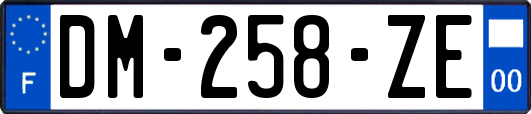 F
DM-258-ZE
00